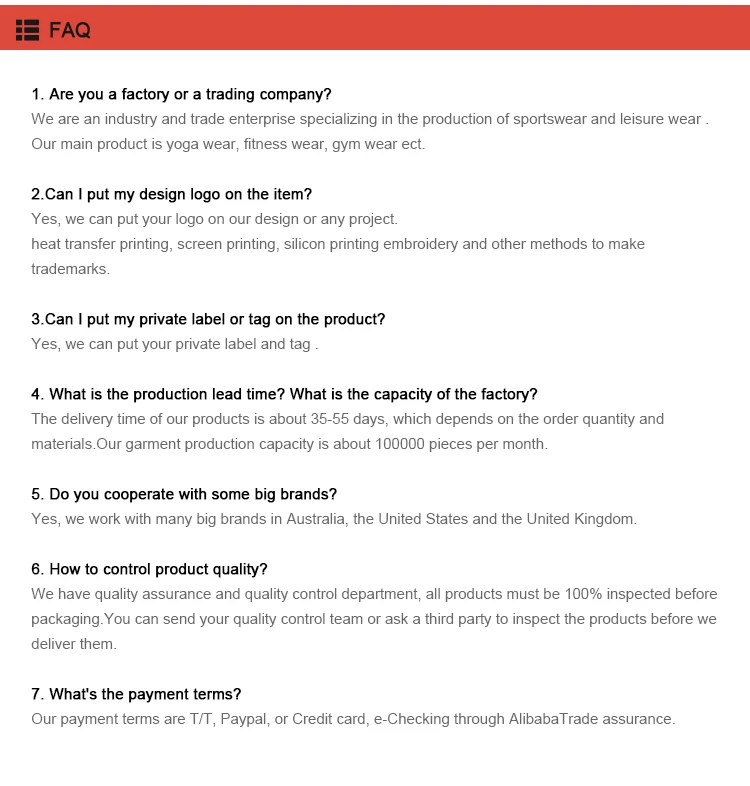 FAQ

1. Are you a factory or a trading company?
We are an industry and trade enterprise specializing in the production of sportswear and leisure wear . Our main product is yoga wear, fitness wear, gym wear ect.

2.Can I put my design logo on the item?
Yes, we can put your logo on our design or any project.
heat transfer printing, screen printing, silicon printing embroidery and other methods to make trademarks.

3.Can I put my private label or tag on the product?
Yes, we can put your private label and tag .

4. What is the production lead time? What is the capacity of the factory?
The delivery time of our products is about 35-55 days, which depends on the order quantity and materials.Our garment production capacity is about 100000 pieces per month.

5. Do you cooperate with some big brands?
Yes, we work with many big brands in Australia, the United States and the United Kingdom.

6. How to control product quality?
We have quality assurance and quality control department, all products must be 100% inspected before packaging.You can send your quality control team or ask a third party to inspect the products before we deliver them.

7. What's the payment terms?
Our payment terms are T/T, Paypal, or Credit card, e-Checking through AlibabaTrade assurance.